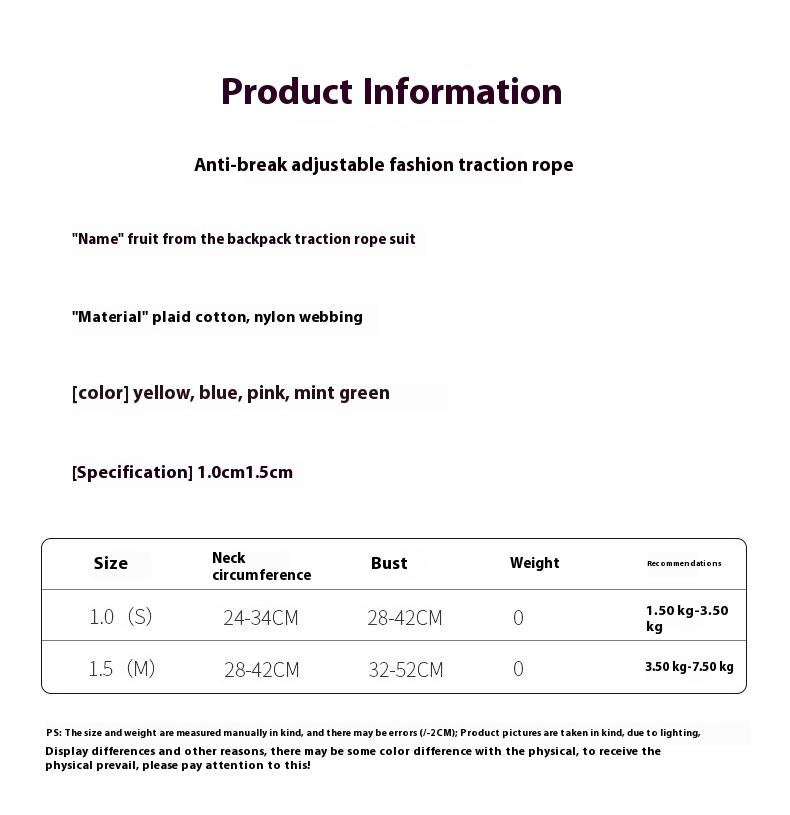 Product Information

Anti-break adjustable fashion traction rope

"Name" fruit from the backpack traction rope suit

"Material" plaid cotton, nylon webbing

[color] yellow, blue, pink, mint green

[Specification] 1.0cm1.5cm

| Size | Neck circumference | Bust | Weight | Recommendations |
|---|---|---|---|---|
| 1.0 (S) | 24-34CM | 28-42CM | 0 | 1.50 kg-3.50 kg |
| 1.5 (M) | 28-42CM | 32-52CM | 0 | 3.50 kg-7.50 kg |

PS: The size and weight are measured manually in kind, and there may be errors (/-2CM); Product pictures are taken in kind, due to lighting, Display differences and other reasons, there may be some color difference with the physical, to receive the physical prevail, please pay attention to this!